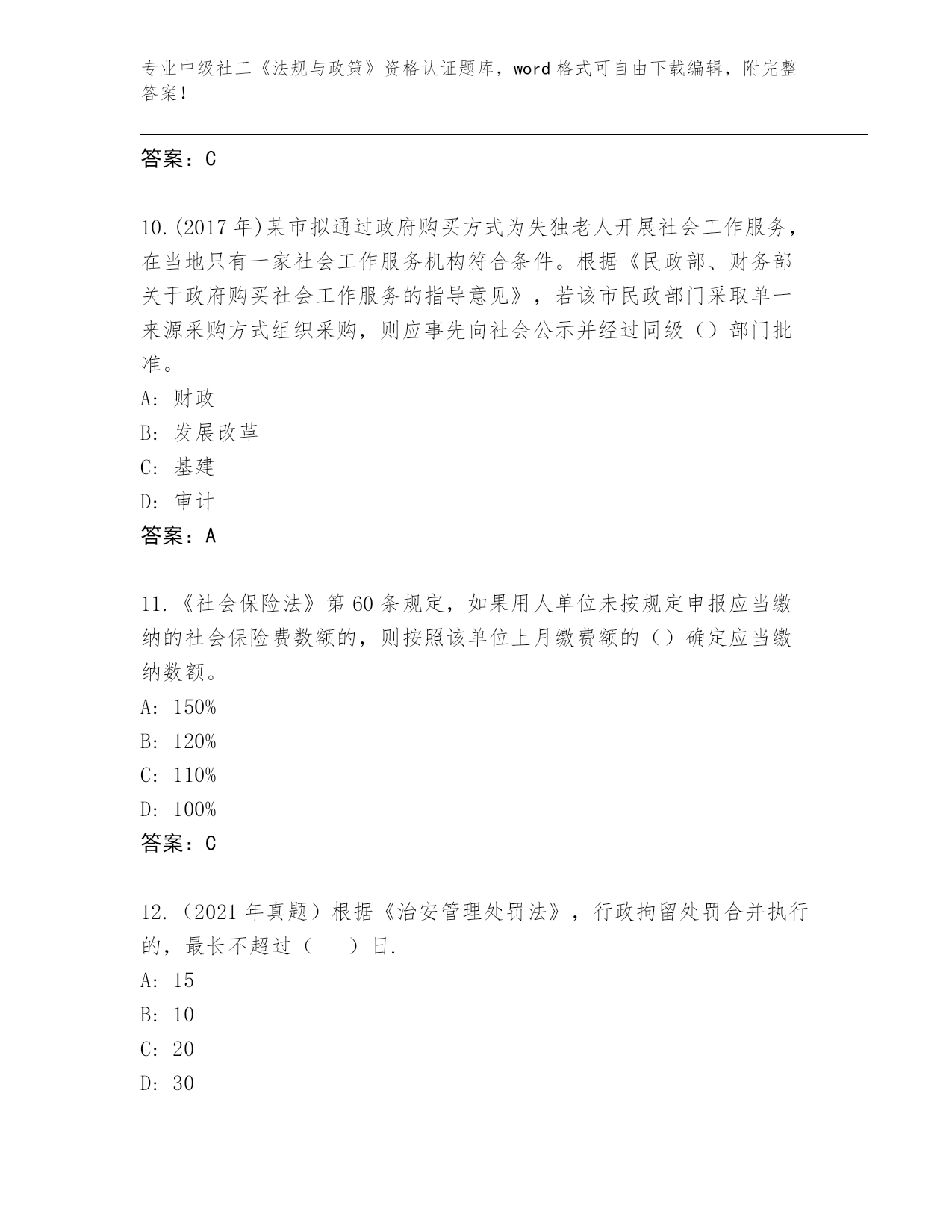 专业中级社工《法规与政策》资格认证题库，word 格式可自由下载编辑，附完整答案！

答案：C

10.(2017 年)某市拟通过政府购买方式为失独老人开展社会工作服务，在当地只有一家社会工作服务机构符合条件。根据《民政部、财务部关于政府购买社会工作服务的指导意见》，若该市民政部门采取单一来源采购方式组织采购，则应事先向社会公示并经过同级（）部门批准。

A: 财政

B: 发展改革

C: 基建

D: 审计

答案：A

11.《社会保险法》第 60 条规定，如果用人单位未按规定申报应当缴纳的社会保险费数额的，则按照该单位上月缴费额的（）确定应当缴纳数额。

A: 150%

B: 120%

C: 110%

D: 100%

答案：C

12.（2021 年真题）根据《治安管理处罚法》，行政拘留处罚合并执行的，最长不超过（　）日.

A: 15

B: 10

C: 20

D: 30